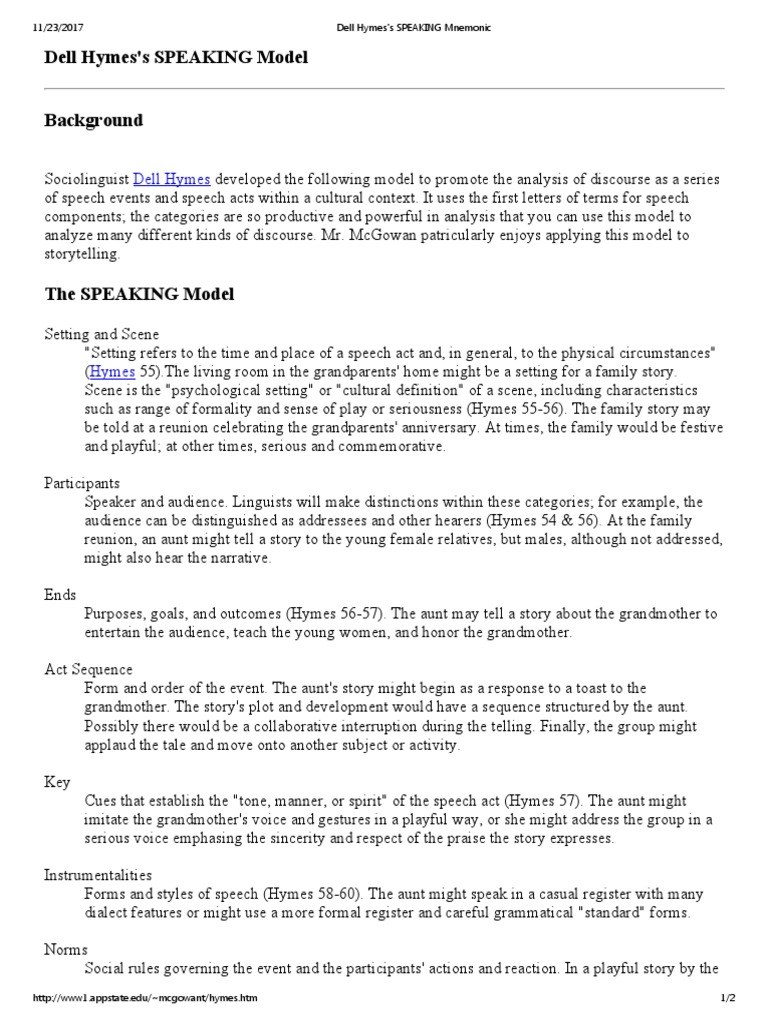 11/23/2017 Dell Hymes's SPEAKING Mnemonic

Dell Hymes's SPEAKING Model

Background

Sociolinguist Dell Hymes developed the following model to promote the analysis of discourse as a series of speech events and speech acts within a cultural context. It uses the first letters of terms for speech components; the categories are so productive and powerful in analysis that you can use this model to analyze many different kinds of discourse. Mr. McGowan patricularly enjoys applying this model to storytelling.

The SPEAKING Model

Setting and Scene
"Setting refers to the time and place of a speech act and, in general, to the physical circumstances" (Hymes 55).The living room in the grandparents' home might be a setting for a family story. Scene is the "psychological setting" or "cultural definition" of a scene, including characteristics such as range of formality and sense of play or seriousness (Hymes 55-56). The family story may be told at a reunion celebrating the grandparents' anniversary. At times, the family would be festive and playful; at other times, serious and commemorative.

Participants
Speaker and audience. Linguists will make distinctions within these categories; for example, the audience can be distinguished as addressees and other hearers (Hymes 54 & 56). At the family reunion, an aunt might tell a story to the young female relatives, but males, although not addressed, might also hear the narrative.

Ends
Purposes, goals, and outcomes (Hymes 56-57). The aunt may tell a story about the grandmother to entertain the audience, teach the young women, and honor the grandmother.

Act Sequence
Form and order of the event. The aunt's story might begin as a response to a toast to the grandmother. The story's plot and development would have a sequence structured by the aunt. Possibly there would be a collaborative interruption during the telling. Finally, the group might applaud the tale and move onto another subject or activity.

Key
Cues that establish the "tone, manner, or spirit" of the speech act (Hymes 57). The aunt might imitate the grandmother's voice and gestures in a playful way, or she might address the group in a serious voice emphasing the sincerity and respect of the praise the story expresses.

Instrumentalities
Forms and styles of speech (Hymes 58-60). The aunt might speak in a casual register with many dialect features or might use a more formal register and careful grammatical "standard" forms.

Norms
Social rules governing the event and the participants' actions and reaction. In a playful story by the

http://www1.appstate.edu/~mcgowant/hymes.htm 1/2